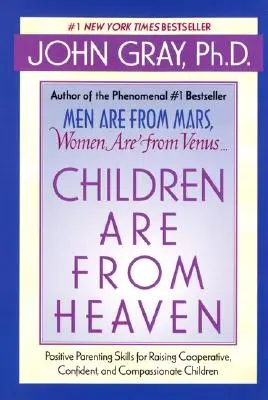 #1 NEW YORK TIMES BESTSELLER

JOHN GRAY, Ph.D.

Author of the Phenomenal #1 Bestseller

MEN ARE FROM MARS, Women Are from Venus...

CHILDREN ARE FROM HEAVEN

Positive Parenting Skills for Raising Cooperative, Confident, and Compassionate Children